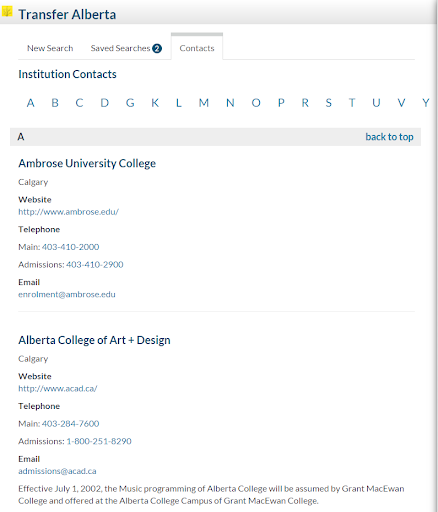 Transfer Alberta

New Search   Saved Searches 2   Contacts

Institution Contacts

A B C D G K L M N O P R S T U V Y

A   back to top

Ambrose University College

Calgary

Website
http://www.ambrose.edu/

Telephone

Main: 403-410-2000

Admissions: 403-410-2900

Email
enrolment@ambrose.edu

Alberta College of Art + Design

Calgary

Website
http://www.acad.ca/

Telephone

Main: 403-284-7600

Admissions: 1-800-251-8290

Email
admissions@acad.ca

Effective July 1, 2002, the Music programming of Alberta College will be assumed by Grant MacEwan College and offered at the Alberta College Campus of Grant MacEwan College.